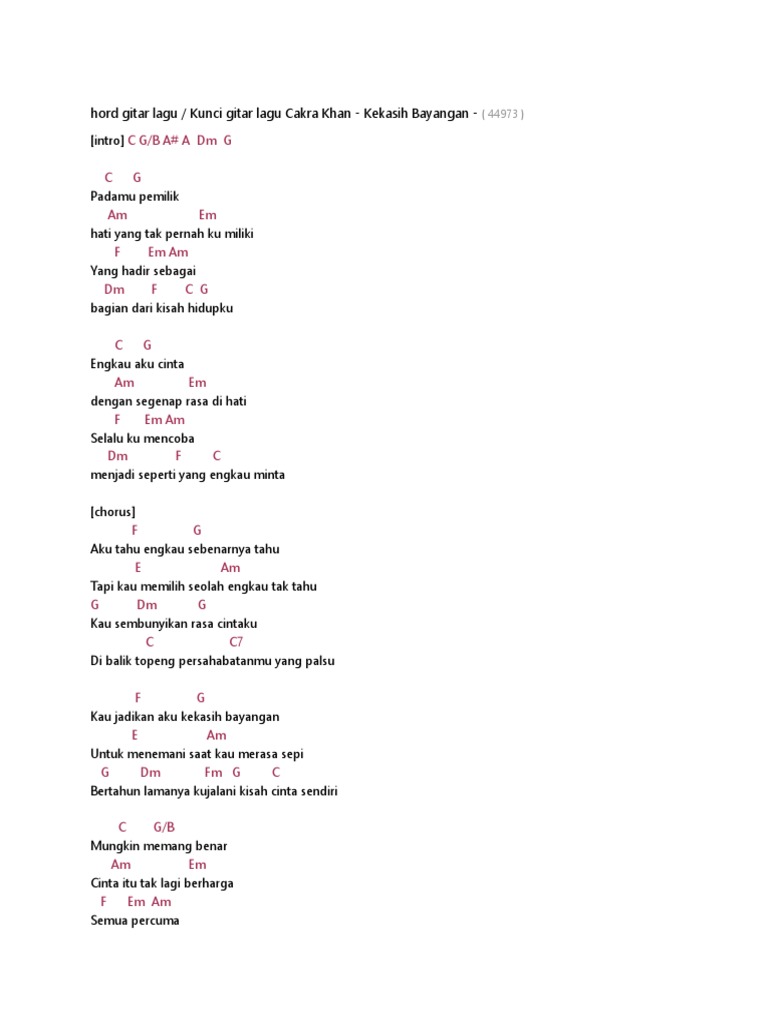 hord gitar lagu / Kunci gitar lagu Cakra Khan - Kekasih Bayangan - ( 44973 )

[intro] C G/B A# A Dm G

C G
Padamu pemilik
Am Em
hati yang tak pernah ku miliki
F Em Am
Yang hadir sebagai
Dm F C G
bagian dari kisah hidupku

C G
Engkau aku cinta
Am Em
dengan segenap rasa di hati
F Em Am
Selalu ku mencoba
Dm F C
menjadi seperti yang engkau minta

[chorus]
F G
Aku tahu engkau sebenarnya tahu
E Am
Tapi kau memilih seolah engkau tak tahu
G Dm G
Kau sembunyikan rasa cintaku
C C7
Di balik topeng persahabatanmu yang palsu

F G
Kau jadikan aku kekasih bayangan
E Am
Untuk menemani saat kau merasa sepi
G Dm Fm G C
Bertahun lamanya kujalani kisah cinta sendiri

C G/B
Mungkin memang benar
Am Em
Cinta itu tak lagi berharga
F Em Am
Semua percuma